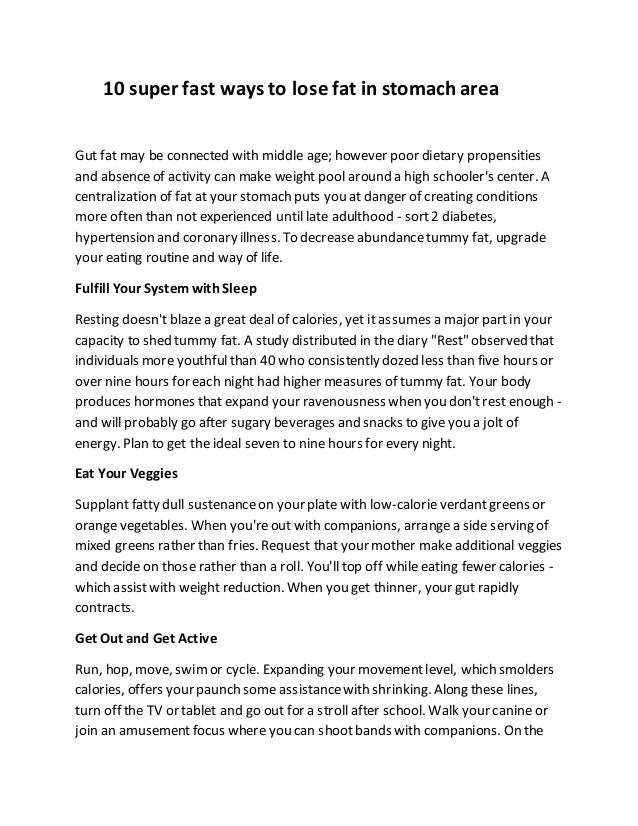 10 super fast ways to lose fat in stomach area

Gut fat may be connected with middle age; however poor dietary propensities and absence of activity can make weight pool around a high schooler's center. A centralization of fat at your stomach puts you at danger of creating conditions more often than not experienced until late adulthood - sort 2 diabetes, hypertension and coronary illness. To decrease abundance tummy fat, upgrade your eating routine and way of life.

Fulfill Your System with Sleep

Resting doesn't blaze a great deal of calories, yet it assumes a major part in your capacity to shed tummy fat. A study distributed in the diary "Rest" observed that individuals more youthful than 40 who consistently dozed less than five hours or over nine hours for each night had higher measures of tummy fat. Your body produces hormones that expand your ravenousness when you don't rest enough - and will probably go after sugary beverages and snacks to give you a jolt of energy. Plan to get the ideal seven to nine hours for every night.

Eat Your Veggies

Supplant fatty dull sustenance on your plate with low-calorie verdant greens or orange vegetables. When you're out with companions, arrange a side serving of mixed greens rather than fries. Request that your mother make additional veggies and decide on those rather than a roll. You'll top off while eating fewer calories - which assist with weight reduction. When you get thinner, your gut rapidly contracts.

Get Out and Get Active

Run, hop, move, swim or cycle. Expanding your movement level, which smolders calories, offers your paunch some assistance with shrinking. Along these lines, turn off the TV or tablet and go out for a stroll after school. Walk your canine or join an amusement focus where you can shoot bands with companions. On the